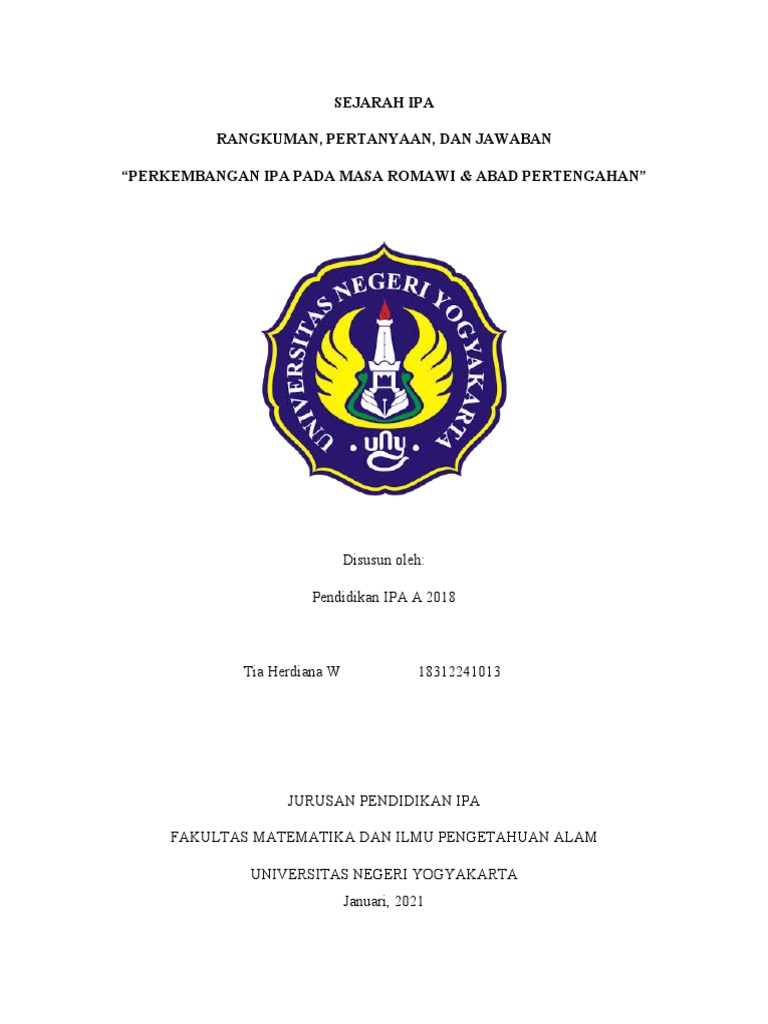 SEJARAH IPA

RANGKUMAN, PERTANYAAN, DAN JAWABAN

“PERKEMBANGAN IPA PADA MASA ROMAWI & ABAD PERTENGAHAN”

UNIVERSITAS NEGERI YOGYAKARTA

uny

Disusun oleh:

Pendidikan IPA A 2018

Tia Herdiana W 18312241013

JURUSAN PENDIDIKAN IPA

FAKULTAS MATEMATIKA DAN ILMU PENGETAHUAN ALAM

UNIVERSITAS NEGERI YOGYAKARTA

Januari, 2021